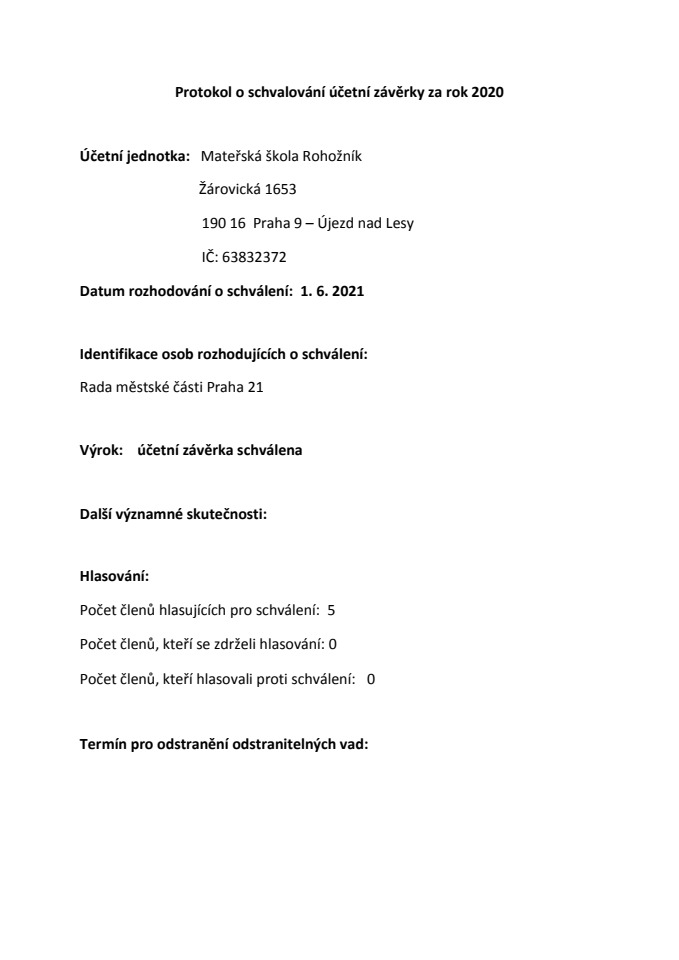 Protokol o schvalování účetní závěrky za rok 2020

Účetní jednotka: Mateřská škola Rohožník

Žárovická 1653

190 16 Praha 9 – Újezd nad Lesy

IČ: 63832372

Datum rozhodování o schválení: 1. 6. 2021

Identifikace osob rozhodujících o schválení:

Rada městské části Praha 21

Výrok: účetní závěrka schválena

Další významné skutečnosti:

Hlasování:

Počet členů hlasujících pro schválení: 5

Počet členů, kteří se zdrželi hlasování: 0

Počet členů, kteří hlasovali proti schválení: 0

Termín pro odstranění odstranitelných vad: